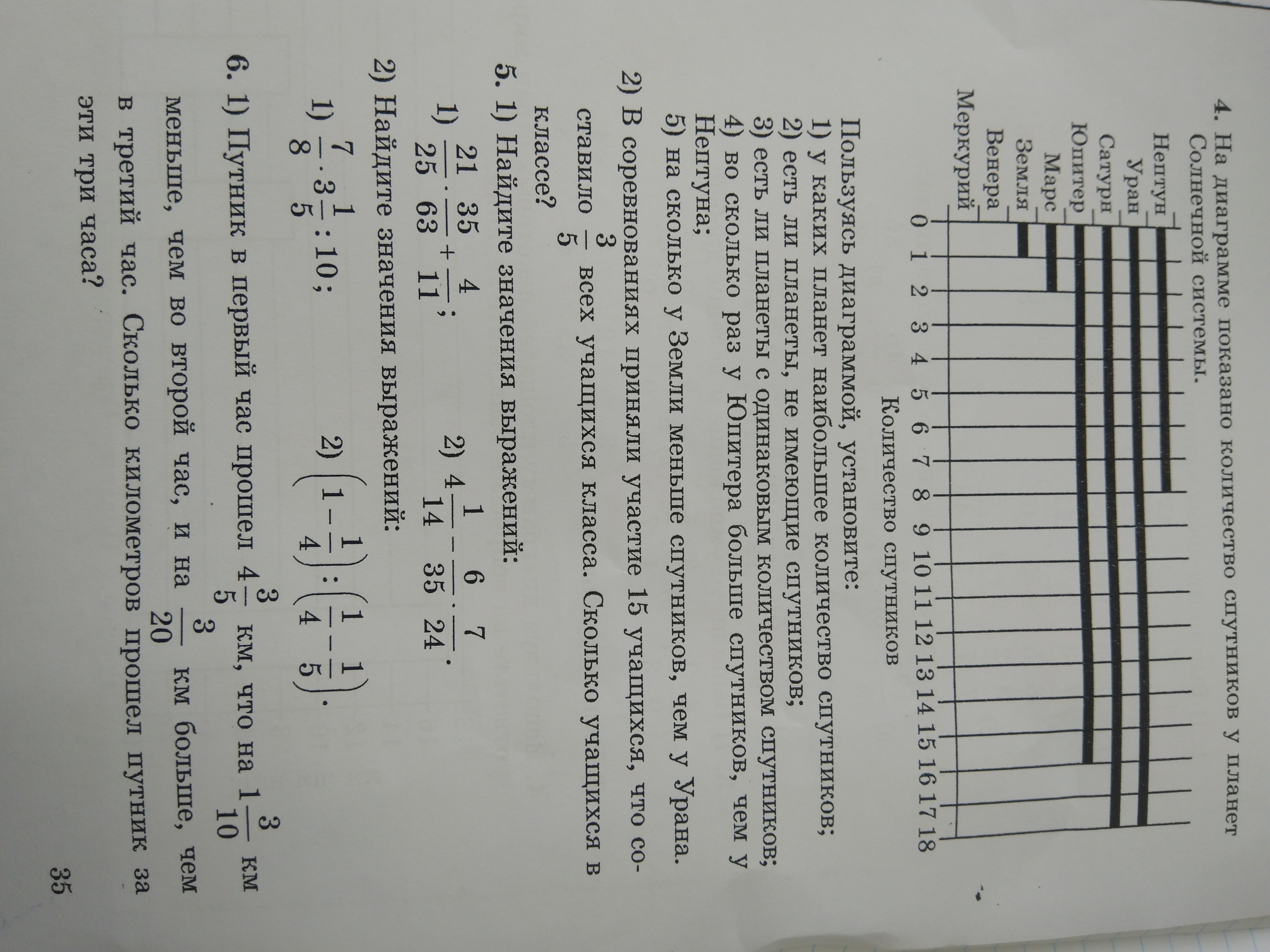 4. На диаграмме показано количество спутников у планет Солнечной системы.

Нептун
Уран
Сатурн
Юпитер
Марс
Земля
Венера
Меркурий

0 1 2 3 4 5 6 7 8 9 10 11 12 13 14 15 16 17 18
Количество спутников

Пользуясь диаграммой, установите:
1) у каких планет наибольшее количество спутников;
2) есть ли планеты, не имеющие спутников;
3) есть ли планеты с одинаковым количеством спутников;
4) во сколько раз у Юпитера больше спутников, чем у Нептуна;
5) на сколько у Земли меньше спутников, чем у Урана.

2) В соревнованиях приняли участие 15 учащихся, что составило $\frac{3}{5}$ всех учащихся класса. Сколько учащихся в классе?

5. 1) Найдите значения выражений:
1) $\frac{21}{25} \cdot \frac{35}{63} + \frac{4}{11}$;   2) $4\frac{1}{14} - \frac{6}{35} \cdot \frac{7}{24}$.

2) Найдите значения выражений:
1) $\frac{7}{8} \cdot 3\frac{1}{5} : 10$;   2) $\left(1 - \frac{1}{4}\right) : \left(\frac{1}{4} - \frac{1}{5}\right)$.

6. 1) Путник в первый час прошел $4\frac{3}{5}$ км, что на $1\frac{3}{10}$ км меньше, чем во второй час, и на $\frac{3}{20}$ км больше, чем в третий час. Сколько километров прошел путник за эти три часа?

35